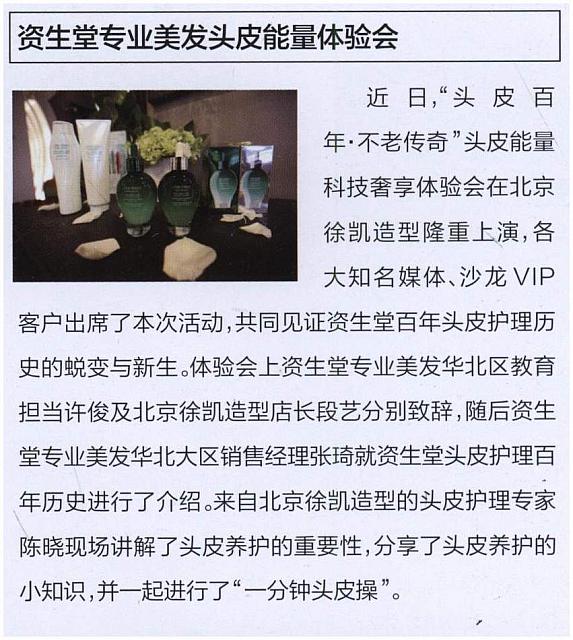 资生堂专业美发头皮能量体验会

近日,“头皮百年·不老传奇”头皮能量科技奢享体验会在北京徐凯造型隆重上演,各大知名媒体、沙龙VIP客户出席了本次活动,共同见证资生堂百年头皮护理历史的蜕变与新生。体验会上资生堂专业美发华北区教育担当许俊及北京徐凯造型店长段艺分别致辞,随后资生堂专业美发华北大区销售经理张琦就资生堂头皮护理百年历史进行了介绍。来自北京徐凯造型的头皮护理专家陈晓现场讲解了头皮养护的重要性,分享了头皮养护的小知识,并一起进行了“一分钟头皮操”。